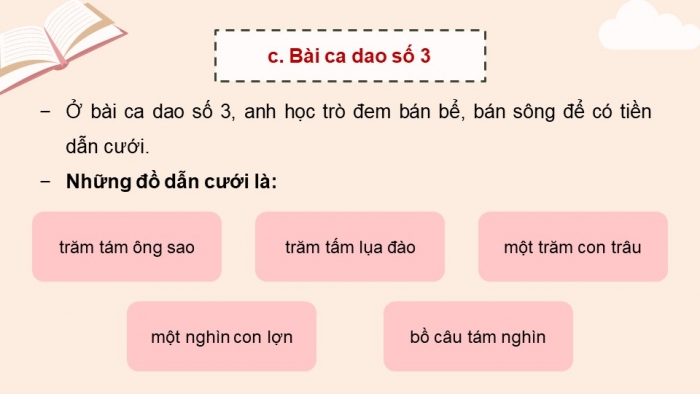 c. Bài ca dao số 3

– Ở bài ca dao số 3, anh học trò đem bán bể, bán sông để có tiền dẫn cưới.

– Những đồ dẫn cưới là:

trăm tám ông sao

trăm tấm lụa đào

một trăm con trâu

một nghìn con lợn

bồ câu tám nghìn